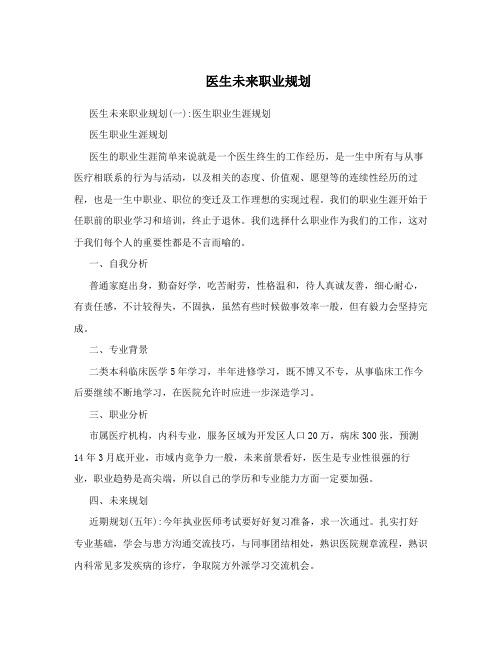 医生未来职业规划

医生未来职业规划(一):医生职业生涯规划

医生职业生涯规划

医生的职业生涯简单来说就是一个医生终生的工作经历，是一生中所有与从事医疗相联系的行为与活动，以及相关的态度、价值观、愿望等的连续性经历的过程，也是一生中职业、职位的变迁及工作理想的实现过程。我们的职业生涯开始于任职前的职业学习和培训，终止于退休。我们选择什么职业作为我们的工作，这对于我们每个人的重要性都是不言而喻的。

一、自我分析

普通家庭出身，勤奋好学，吃苦耐劳，性格温和，待人真诚友善，细心耐心，有责任感，不计较得失，不固执，虽然有些时候做事效率一般，但有毅力会坚持完成。

二、专业背景

二类本科临床医学5年学习，半年进修学习，既不博又不专，从事临床工作今后要继续不断地学习，在医院允许时应进一步深造学习。

三、职业分析

市属医疗机构，内科专业，服务区域为开发区人口20万，病床300张，预测14年3月底开业，市域内竞争力一般，未来前景看好，医生是专业性很强的行业，职业趋势是高尖端，所以自己的学历和专业能力方面一定要加强。

四、未来规划

近期规划(五年):今年执业医师考试要好好复习准备，求一次通过。扎实打好专业基础，学会与患方沟通交流技巧，与同事团结相处，熟识医院规章流程，熟识内科常见多发疾病的诊疗，争取院方外派学习交流机会。